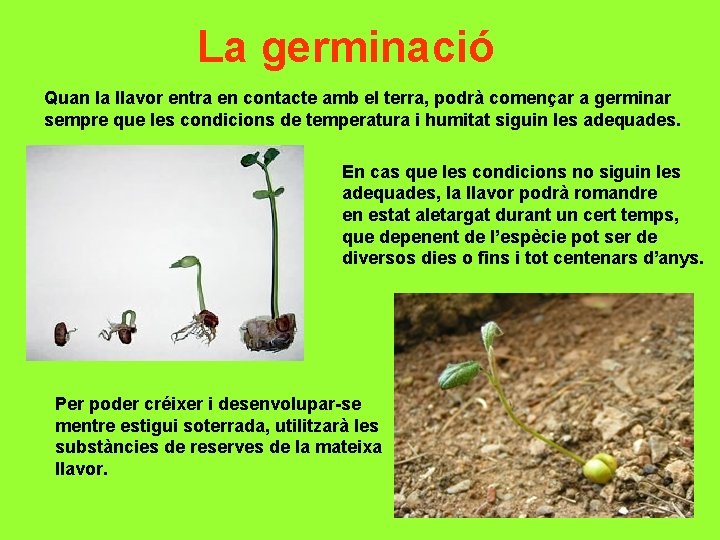 La germinació

Quan la llavor entra en contacte amb el terra, podrà començar a germinar sempre que les condicions de temperatura i humitat siguin les adequades.

En cas que les condicions no siguin les adequades, la llavor podrà romandre en estat aletargat durant un cert temps, que depenent de l'espècie pot ser de diversos dies o fins i tot centenars d'anys.

Per poder créixer i desenvolupar-se mentre estigui soterrada, utilitzarà les substàncies de reserves de la mateixa llavor.